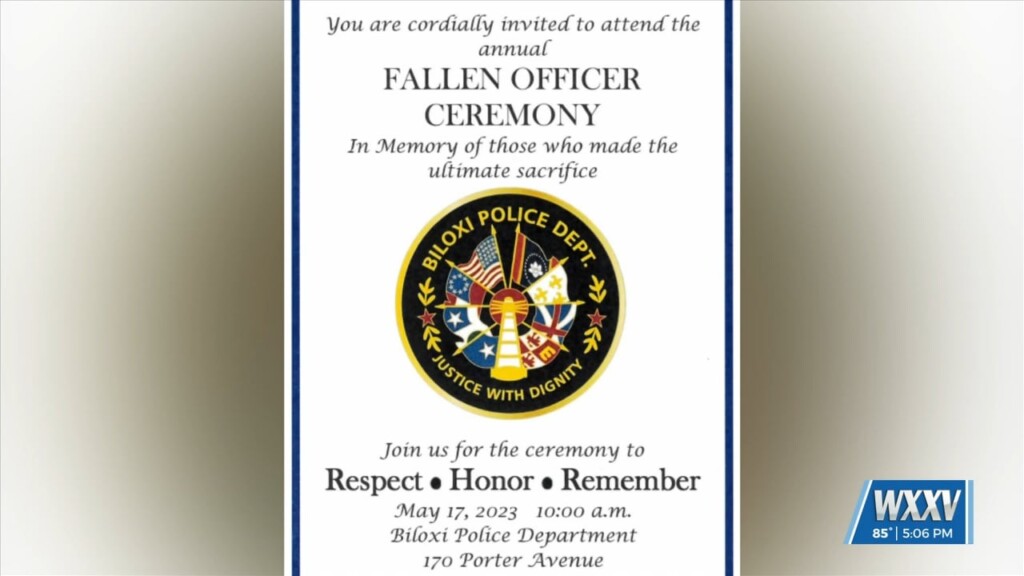 You are cordially invited to attend the annual

FALLEN OFFICER CEREMONY

In Memory of those who made the ultimate sacrifice

BILOXI POLICE DEPT.

JUSTICE WITH DIGNITY

Join us for the ceremony to

Respect • Honor • Remember

May 17, 2023 10:00 a.m.
Biloxi Police Department
170 Porter Avenue

WXXV
85° | 5:06 PM